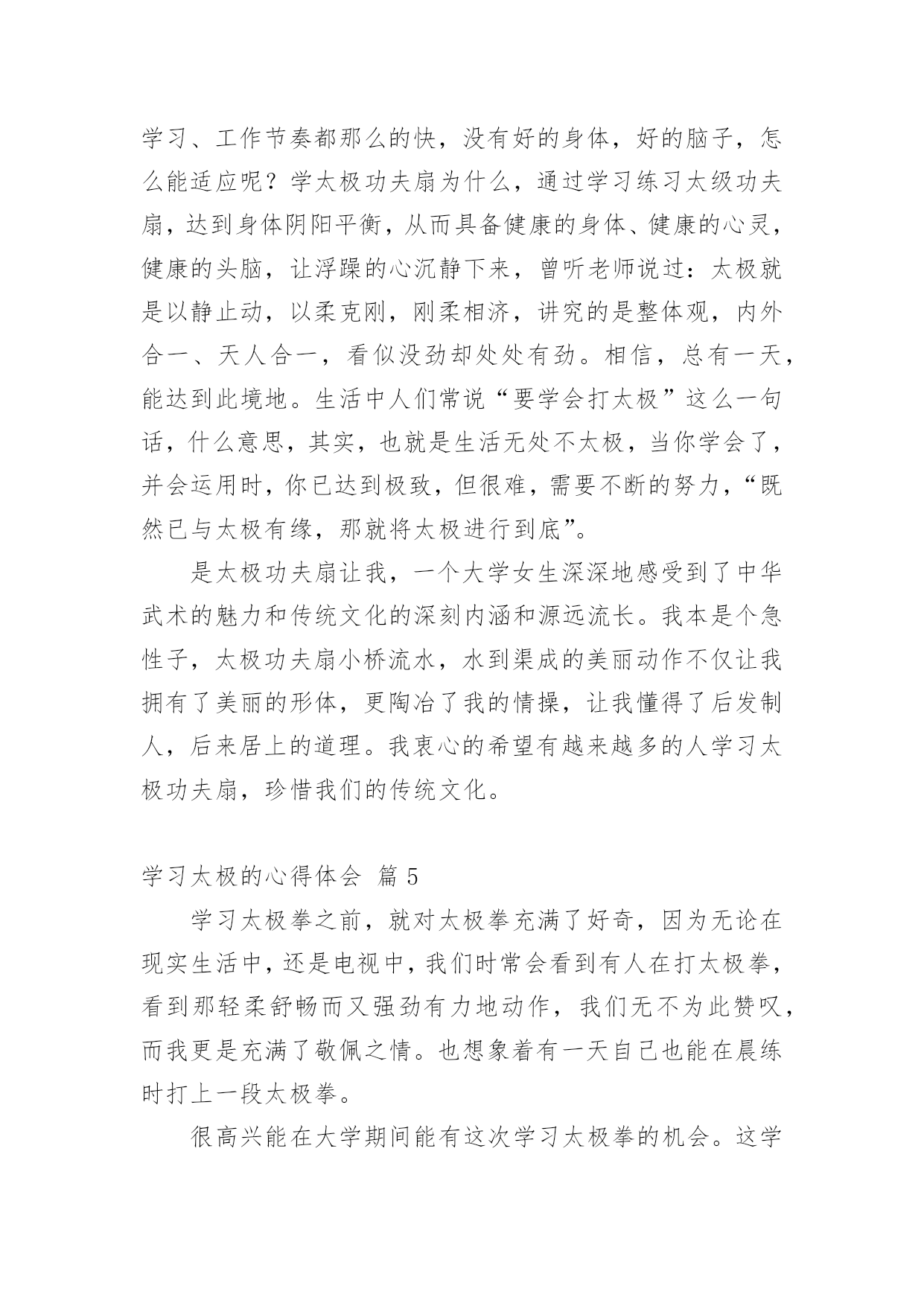 学习、工作节奏都那么的快，没有好的身体，好的脑子，怎么能适应呢？学太极功夫扇为什么，通过学习练习太级功夫扇，达到身体阴阳平衡，从而具备健康的身体、健康的心灵，健康的头脑，让浮躁的心沉静下来，曾听老师说过：太极就是以静止动，以柔克刚，刚柔相济，讲究的是整体观，内外合一、天人合一，看似没劲却处处有劲。相信，总有一天，能达到此境地。生活中人们常说“要学会打太极”这么一句话，什么意思，其实，也就是生活无处不太极，当你学会了，并会运用时，你已达到极致，但很难，需要不断的努力，“既然已与太极有缘，那就将太极进行到底”。

是太极功夫扇让我，一个大学女生深深地感受到了中华武术的魅力和传统文化的深刻内涵和源远流长。我本是个急性子，太极功夫扇小桥流水，水到渠成的美丽动作不仅让我拥有了美丽的形体，更陶冶了我的情操，让我懂得了后发制人，后来居上的道理。我衷心的希望有越来越多的人学习太极功夫扇，珍惜我们的传统文化。

学习太极的心得体会 篇 5

学习太极拳之前，就对太极拳充满了好奇，因为无论在现实生活中，还是电视中，我们时常会看到有人在打太极拳，看到那轻柔舒畅而又强劲有力地动作，我们无不为此赞叹，而我更是充满了敬佩之情。也想象着有一天自己也能在晨练时打上一段太极拳。

很高兴能在大学期间能有这次学习太极拳的机会。这学